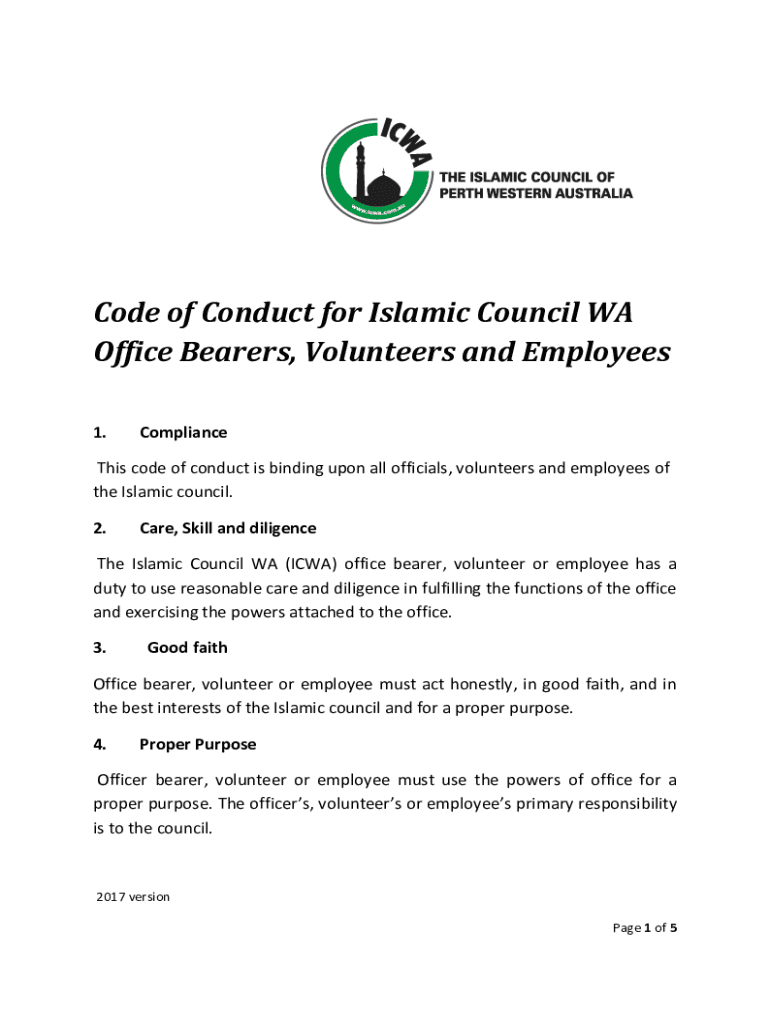 ICWA
www.icwa.com.au
THE ISLAMIC COUNCIL OF PERTH WESTERN AUSTRALIA

Code of Conduct for Islamic Council WA Office Bearers, Volunteers and Employees

1. Compliance

This code of conduct is binding upon all officials, volunteers and employees of the Islamic council.

2. Care, Skill and diligence

The Islamic Council WA (ICWA) office bearer, volunteer or employee has a duty to use reasonable care and diligence in fulfilling the functions of the office and exercising the powers attached to the office.

3. Good faith

Office bearer, volunteer or employee must act honestly, in good faith, and in the best interests of the Islamic council and for a proper purpose.

4. Proper Purpose

Officer bearer, volunteer or employee must use the powers of office for a proper purpose. The officer's, volunteer's or employee's primary responsibility is to the council.

2017 version

Page 1 of 5